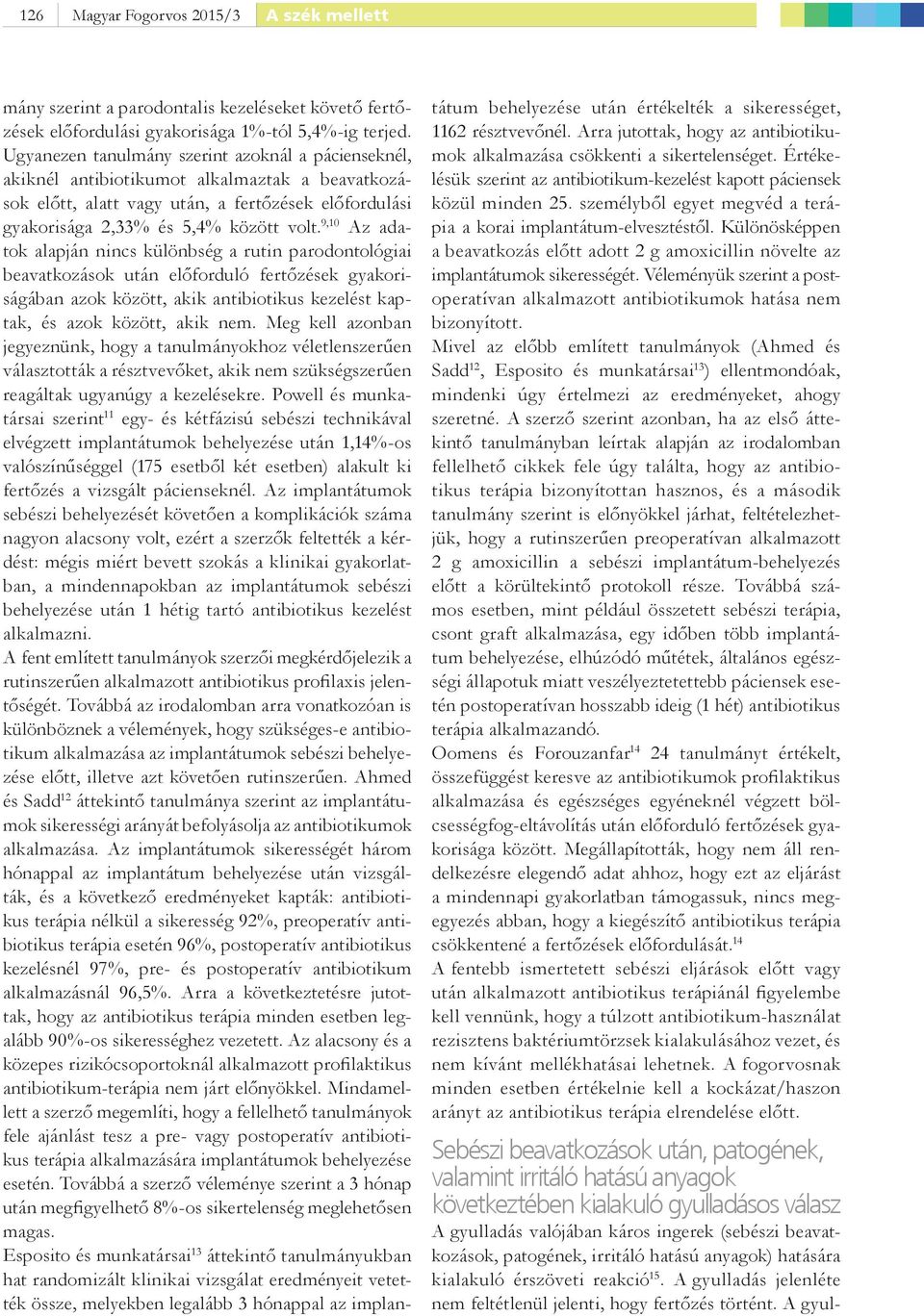 126 Magyar Fogorvos 2015/3 A szék mellett

mány szerint a parodontalis kezeléseket követő fertőzések előfordulási gyakorisága 1%-tól 5,4%-ig terjed. Ugyanezen tanulmány szerint azoknál a pácienseknél, akiknél antibiotikumot alkalmaztak a beavatkozások előtt, alatt vagy után, a fertőzések előfordulási gyakorisága 2,33% és 5,4% között volt.$^{9,10}$ Az adatok alapján nincs különbség a rutin parodontológiai beavatkozások után előforduló fertőzések gyakoriságában azok között, akik antibiotikus kezelést kaptak, és azok között, akik nem. Meg kell azonban jegyeznünk, hogy a tanulmányokhoz véletlenszerűen választották a résztvevőket, akik nem szükségszerűen reagáltak ugyanúgy a kezelésekre. Powell és munkatársai szerint$^{11}$ egy- és kétfázisú sebészi technikával elvégzett implantátumok behelyezése után 1,14%-os valószínűséggel (175 esetből két esetben) alakult ki fertőzés a vizsgált pácienseknél. Az implantátumok sebészi behelyezését követően a komplikációk száma nagyon alacsony volt, ezért a szerzők feltették a kérdést: mégis miért bevett szokás a klinikai gyakorlatban, a mindennapokban az implantátumok sebészi behelyezése után 1 hétig tartó antibiotikus kezelést alkalmazni.
A fent említett tanulmányok szerzői megkérdőjelezik a rutinszerűen alkalmazott antibiotikus profilaxis jelentőségét. Továbbá az irodalomban arra vonatkozóan is különböznek a vélemények, hogy szükséges-e antibiotikum alkalmazása az implantátumok sebészi behelyezése előtt, illetve azt követően rutinszerűen. Ahmed és Sadd$^{12}$ áttekintő tanulmánya szerint az implantátumok sikerességi arányát befolyásolja az antibiotikumok alkalmazása. Az implantátumok sikerességét három hónappal az implantátum behelyezése után vizsgálták, és a következő eredményeket kapták: antibiotikus terápia nélkül a sikeresség 92%, preoperatív antibiotikus terápia esetén 96%, postoperatív antibiotikus kezelésnél 97%, pre- és postoperatív antibiotikum alkalmazásnál 96,5%. Arra a következtetésre jutottak, hogy az antibiotikus terápia minden esetben legalább 90%-os sikerességhez vezetett. Az alacsony és a közepes rizikócsoportoknál alkalmazott profilaktikus antibiotikum-terápia nem járt előnyökkel. Mindamellett a szerző megemlíti, hogy a fellelhető tanulmányok fele ajánlást tesz a pre- vagy postoperatív antibiotikus terápia alkalmazására implantátumok behelyezése esetén. Továbbá a szerző véleménye szerint a 3 hónap után megfigyelhető 8%-os sikertelenség meglehetősen magas.
Esposito és munkatársai$^{13}$ áttekintő tanulmányukban hat randomizált klinikai vizsgálat eredményeit vetették össze, melyekben legalább 3 hónappal az implantátum behelyezése után értékelték a sikerességet, 1162 résztvevőnél. Arra jutottak, hogy az antibiotikumok alkalmazása csökkenti a sikertelenséget. Értékelésük szerint az antibiotikum-kezelést kapott páciensek közül minden 25. személyből egyet megvéd a terápia a korai implantátum-elvesztéstől. Különösképpen a beavatkozás előtt adott 2 g amoxicillin növelte az implantátumok sikerességét. Véleményük szerint a postoperatívan alkalmazott antibiotikumok hatása nem bizonyított.
Mivel az előbb említett tanulmányok (Ahmed és Sadd$^{12}$, Esposito és munkatársai$^{13}$) ellentmondóak, mindenki úgy értelmezi az eredményeket, ahogy szeretné. A szerző szerint azonban, ha az első áttekintő tanulmányban leírtak alapján az irodalomban fellelhető cikkek fele úgy találta, hogy az antibiotikus terápia bizonyítottan hasznos, és a második tanulmány szerint is előnyökkel járhat, feltételezhetjük, hogy a rutinszerűen preoperatívan alkalmazott 2 g amoxicillin a sebészi implantátum-behelyezés előtt a körültekintő protokoll része. Továbbá számos esetben, mint például összetett sebészi terápia, csont graft alkalmazása, egy időben több implantátum behelyezése, elhúzódó műtétek, általános egészségi állapotuk miatt veszélyeztetettebb páciensek esetén postoperatívan hosszabb ideig (1 hét) antibiotikus terápia alkalmazandó.
Oomens és Forouzanfar$^{14}$ 24 tanulmányt értékelt, összefüggést keresve az antibiotikumok profilaktikus alkalmazása és egészséges egyéneknél végzett bölcsességfog-eltávolítás után előforduló fertőzések gyakorisága között. Megállapították, hogy nem áll rendelkezésre elegendő adat ahhoz, hogy ezt az eljárást a mindennapi gyakorlatban támogassuk, nincs megegyezés abban, hogy a kiegészítő antibiotikus terápia csökkentené a fertőzések előfordulását.$^{14}$
A fentebb ismertetett sebészi eljárások előtt vagy után alkalmazott antibiotikus terápiánál figyelembe kell vennünk, hogy a túlzott antibiotikum-használat rezisztens baktériumtörzsek kialakulásához vezet, és nem kívánt mellékhatásai lehetnek. A fogorvosnak minden esetben értékelnie kell a kockázat/haszon arányt az antibiotikus terápia elrendelése előtt.

Sebészi beavatkozások után, patogének, valamint irritáló hatású anyagok következtében kialakuló gyulladásos válasz
A gyulladás valójában káros ingerek (sebészi beavatkozások, patogének, irritáló hatású anyagok) hatására kialakuló érszöveti reakció$^{15}$. A gyulladás jelenléte nem feltétlenül jelenti, hogy fertőzés történt. A gyul-